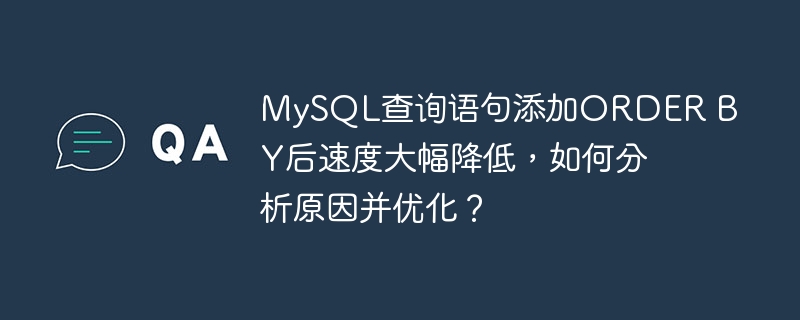 QA

MySQL查询语句添加ORDER BY后速度大幅降低，如何分析原因并优化？